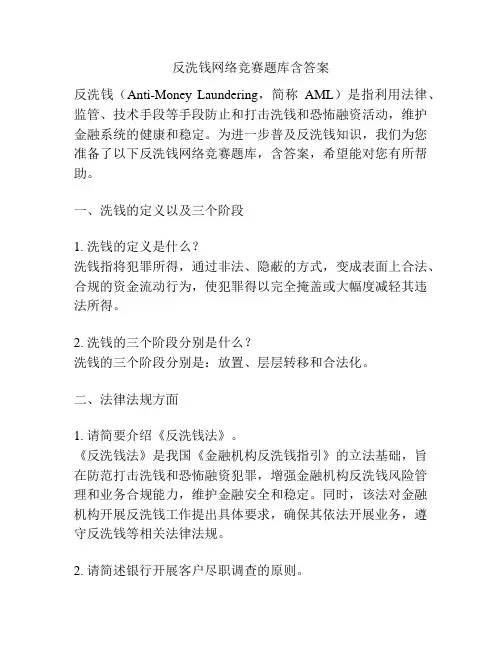 反洗钱网络竞赛题库含答案

反洗钱（Anti-Money Laundering，简称 AML）是指利用法律、监管、技术手段等手段防止和打击洗钱和恐怖融资活动，维护金融系统的健康和稳定。为进一步普及反洗钱知识，我们为您准备了以下反洗钱网络竞赛题库，含答案，希望能对您有所帮助。

一、洗钱的定义以及三个阶段

1. 洗钱的定义是什么？
洗钱指将犯罪所得，通过非法、隐蔽的方式，变成表面上合法、合规的资金流动行为，使犯罪得以完全掩盖或大幅度减轻其违法所得。

2. 洗钱的三个阶段分别是什么？
洗钱的三个阶段分别是：放置、层层转移和合法化。

二、法律法规方面

1. 请简要介绍《反洗钱法》。
《反洗钱法》是我国《金融机构反洗钱指引》的立法基础，旨在防范打击洗钱和恐怖融资犯罪，增强金融机构反洗钱风险管理和业务合规能力，维护金融安全和稳定。同时，该法对金融机构开展反洗钱工作提出具体要求，确保其依法开展业务，遵守反洗钱等相关法律法规。

2. 请简述银行开展客户尽职调查的原则。